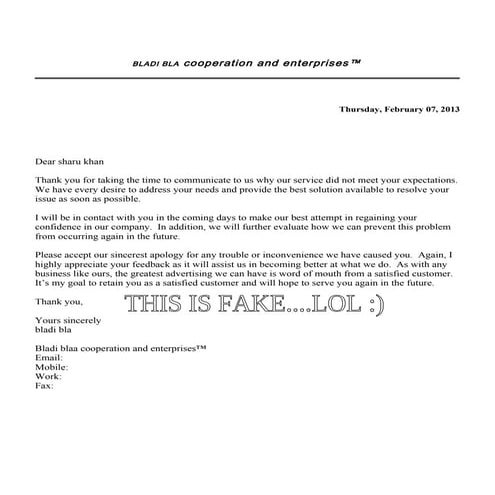 BLADI BLA cooperation and enterprises™

Thursday, February 07, 2013

Dear sharu khan

Thank you for taking the time to communicate to us why our service did not meet your expectations. We have every desire to address your needs and provide the best solution available to resolve your issue as soon as possible.

I will be in contact with you in the coming days to make our best attempt in regaining your confidence in our company. In addition, we will further evaluate how we can prevent this problem from occurring again in the future.

Please accept our sincerest apology for any trouble or inconvenience we have caused you. Again, I highly appreciate your feedback as it will assist us in becoming better at what we do. As with any business like ours, the greatest advertising we can have is word of mouth from a satisfied customer. It's my goal to retain you as a satisfied customer and will hope to serve you again in the future.

Thank you,

THIS IS FAKE....LOL :)

Yours sincerely
bladi bla

Bladi blaa cooperation and enterprises™
Email:
Mobile:
Work:
Fax: